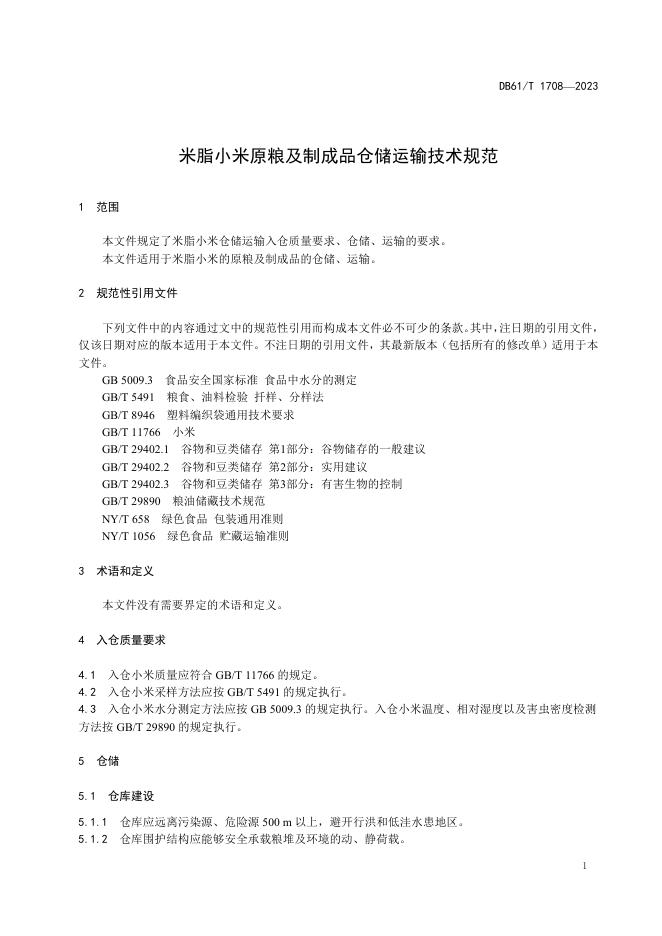 DB61/T 1708—2023

米脂小米原粮及制成品仓储运输技术规范

1 范围

本文件规定了米脂小米仓储运输入仓质量要求、仓储、运输的要求。
本文件适用于米脂小米的原粮及制成品的仓储、运输。

2 规范性引用文件

下列文件中的内容通过文中的规范性引用而构成本文件必不可少的条款。其中，注日期的引用文件，仅该日期对应的版本适用于本文件。不注日期的引用文件，其最新版本（包括所有的修改单）适用于本文件。

GB 5009.3 食品安全国家标准 食品中水分的测定
GB/T 5491 粮食、油料检验 扦样、分样法
GB/T 8946 塑料编织袋通用技术要求
GB/T 11766 小米
GB/T 29402.1 谷物和豆类储存 第1部分：谷物储存的一般建议
GB/T 29402.2 谷物和豆类储存 第2部分：实用建议
GB/T 29402.3 谷物和豆类储存 第3部分：有害生物的控制
GB/T 29890 粮油储藏技术规范
NY/T 658 绿色食品 包装通用准则
NY/T 1056 绿色食品 贮藏运输准则

3 术语和定义

本文件没有需要界定的术语和定义。

4 入仓质量要求

4.1 入仓小米质量应符合 GB/T 11766 的规定。
4.2 入仓小米采样方法应按 GB/T 5491 的规定执行。
4.3 入仓小米水分测定方法应按 GB 5009.3 的规定执行。入仓小米温度、相对湿度以及害虫密度检测方法按 GB/T 29890 的规定执行。

5 仓储

5.1 仓库建设

5.1.1 仓库应远离污染源、危险源 500 m 以上，避开行洪和低洼水患地区。
5.1.2 仓库围护结构应能够安全承载粮堆及环境的动、静荷载。

1